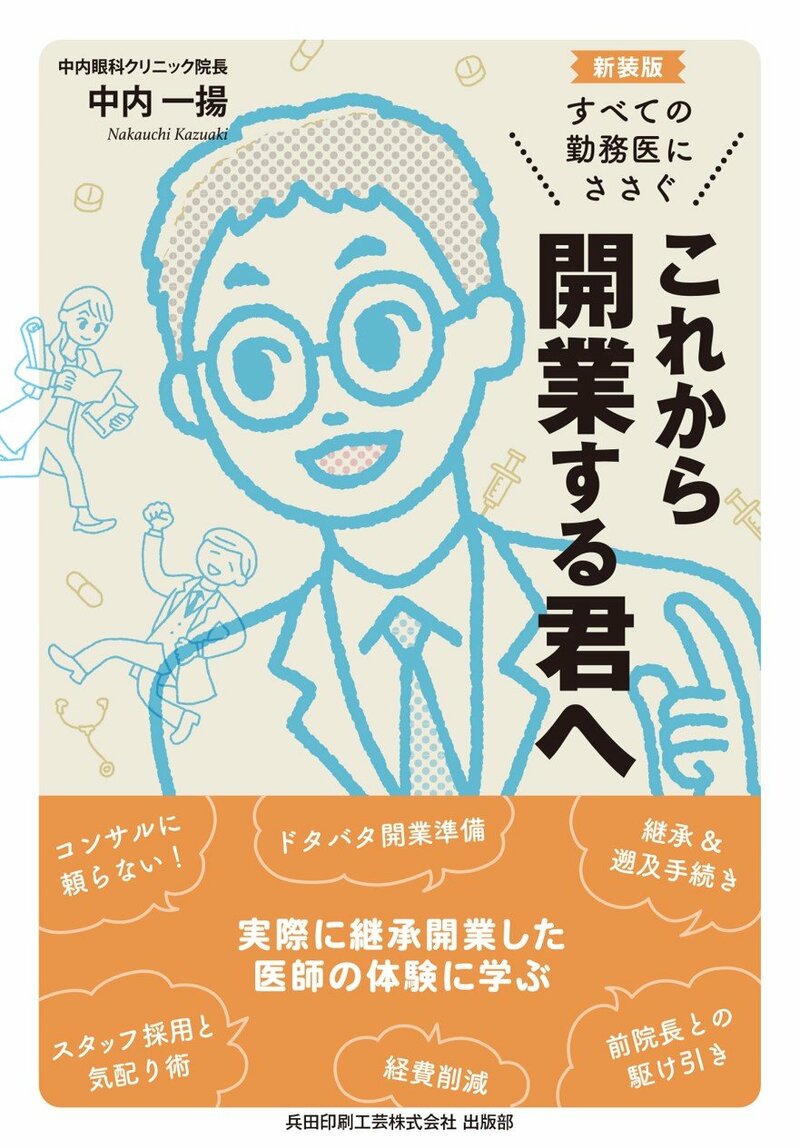 中内眼科クリニック院長
中内 一揚
Nakauchi Kazuaki

新装版
すべての勤務医にささぐ

これから開業する君へ

コンサルに頼らない！

ドタバタ開業準備

継承＆遡及手続き

実際に継承開業した医師の体験に学ぶ

スタッフ採用と気配り術

経費削減

前院長との駆け引き

兵田印刷工芸株式会社 出版部